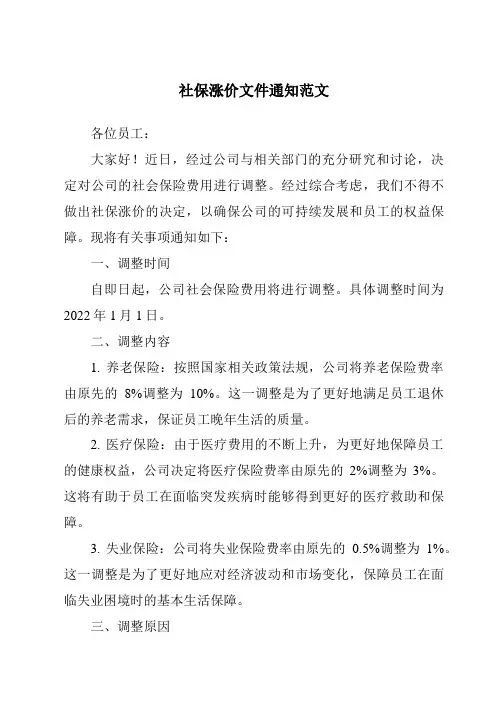 社保涨价文件通知范文

各位员工：

大家好！近日，经过公司与相关部门的充分研究和讨论，决定对公司的社会保险费用进行调整。经过综合考虑，我们不得不做出社保涨价的决定，以确保公司的可持续发展和员工的权益保障。现将有关事项通知如下：

一、调整时间

自即日起，公司社会保险费用将进行调整。具体调整时间为2022年1月1日。

二、调整内容

1. 养老保险：按照国家相关政策法规，公司将养老保险费率由原先的 8%调整为 10%。这一调整是为了更好地满足员工退休后的养老需求，保证员工晚年生活的质量。

2. 医疗保险：由于医疗费用的不断上升，为更好地保障员工的健康权益，公司决定将医疗保险费率由原先的 2%调整为 3%。这将有助于员工在面临突发疾病时能够得到更好的医疗救助和保障。

3. 失业保险：公司将失业保险费率由原先的 0.5%调整为 1%。这一调整是为了更好地应对经济波动和市场变化，保障员工在面临失业困境时的基本生活保障。

三、调整原因